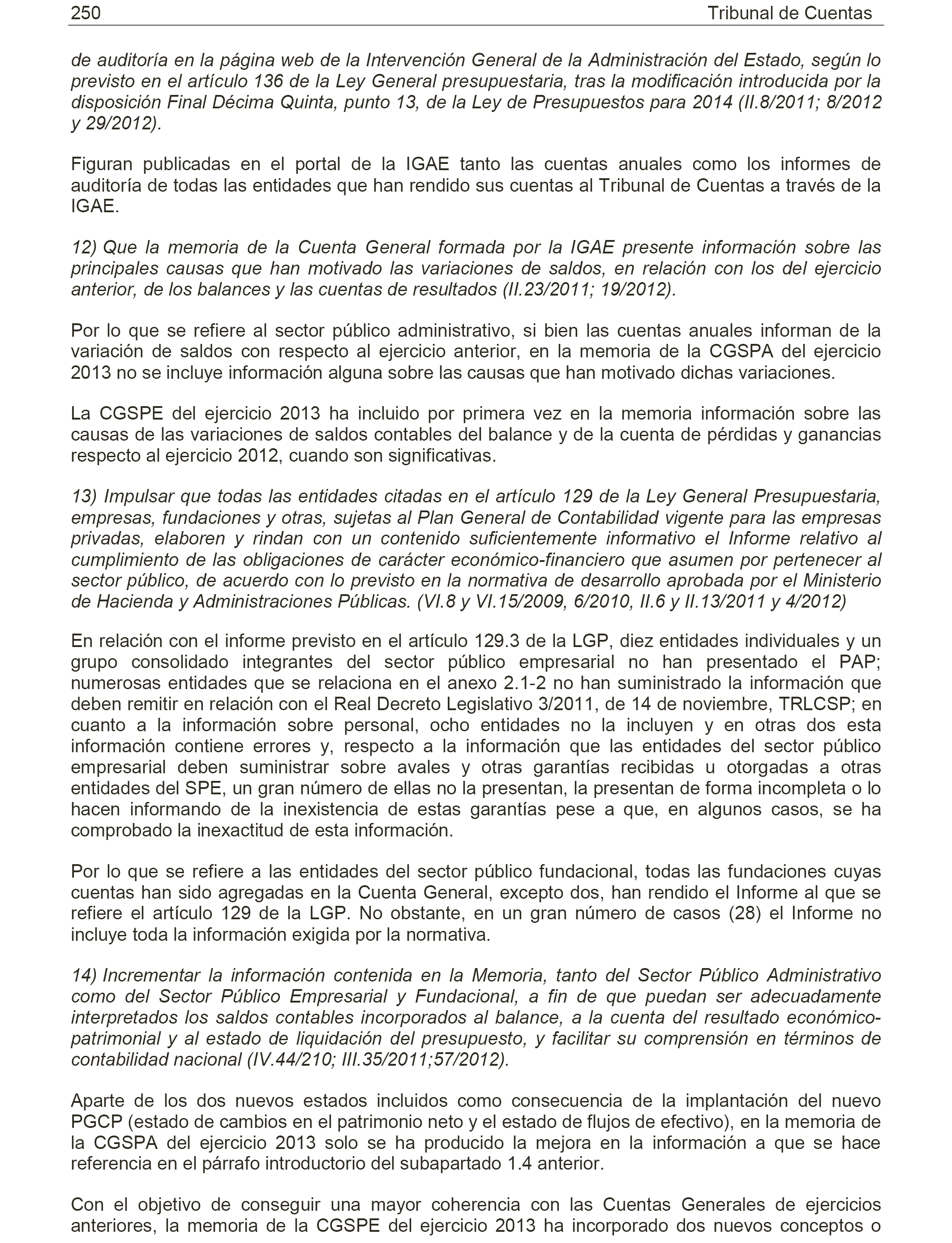 250 Tribunal de Cuentas

de auditoría en la página web de la Intervención General de la Administración del Estado, según lo previsto en el artículo 136 de la Ley General presupuestaria, tras la modificación introducida por la disposición Final Décima Quinta, punto 13, de la Ley de Presupuestos para 2014 (II.8/2011; 8/2012 y 29/2012).

Figuran publicadas en el portal de la IGAE tanto las cuentas anuales como los informes de auditoría de todas las entidades que han rendido sus cuentas al Tribunal de Cuentas a través de la IGAE.

12) Que la memoria de la Cuenta General formada por la IGAE presente información sobre las principales causas que han motivado las variaciones de saldos, en relación con los del ejercicio anterior, de los balances y las cuentas de resultados (II.23/2011; 19/2012).

Por lo que se refiere al sector público administrativo, si bien las cuentas anuales informan de la variación de saldos con respecto al ejercicio anterior, en la memoria de la CGSPA del ejercicio 2013 no se incluye información alguna sobre las causas que han motivado dichas variaciones.

La CGSPE del ejercicio 2013 ha incluido por primera vez en la memoria información sobre las causas de las variaciones de saldos contables del balance y de la cuenta de pérdidas y ganancias respecto al ejercicio 2012, cuando son significativas.

13) Impulsar que todas las entidades citadas en el artículo 129 de la Ley General Presupuestaria, empresas, fundaciones y otras, sujetas al Plan General de Contabilidad vigente para las empresas privadas, elaboren y rindan con un contenido suficientemente informativo el Informe relativo al cumplimiento de las obligaciones de carácter económico-financiero que asumen por pertenecer al sector público, de acuerdo con lo previsto en la normativa de desarrollo aprobada por el Ministerio de Hacienda y Administraciones Públicas. (VI.8 y VI.15/2009, 6/2010, II.6 y II.13/2011 y 4/2012)

En relación con el informe previsto en el artículo 129.3 de la LGP, diez entidades individuales y un grupo consolidado integrantes del sector público empresarial no han presentado el PAP; numerosas entidades que se relaciona en el anexo 2.1-2 no han suministrado la información que deben remitir en relación con el Real Decreto Legislativo 3/2011, de 14 de noviembre, TRLCSP; en cuanto a la información sobre personal, ocho entidades no la incluyen y en otras dos esta información contiene errores y, respecto a la información que las entidades del sector público empresarial deben suministrar sobre avales y otras garantías recibidas u otorgadas a otras entidades del SPE, un gran número de ellas no la presentan, la presentan de forma incompleta o lo hacen informando de la inexistencia de estas garantías pese a que, en algunos casos, se ha comprobado la inexactitud de esta información.

Por lo que se refiere a las entidades del sector público fundacional, todas las fundaciones cuyas cuentas han sido agregadas en la Cuenta General, excepto dos, han rendido el Informe al que se refiere el artículo 129 de la LGP. No obstante, en un gran número de casos (28) el Informe no incluye toda la información exigida por la normativa.

14) Incrementar la información contenida en la Memoria, tanto del Sector Público Administrativo como del Sector Público Empresarial y Fundacional, a fin de que puedan ser adecuadamente interpretados los saldos contables incorporados al balance, a la cuenta del resultado económico-patrimonial y al estado de liquidación del presupuesto, y facilitar su comprensión en términos de contabilidad nacional (IV.44/210; III.35/2011;57/2012).

Aparte de los dos nuevos estados incluidos como consecuencia de la implantación del nuevo PGCP (estado de cambios en el patrimonio neto y el estado de flujos de efectivo), en la memoria de la CGSPA del ejercicio 2013 solo se ha producido la mejora en la información a que se hace referencia en el párrafo introductorio del subapartado 1.4 anterior.

Con el objetivo de conseguir una mayor coherencia con las Cuentas Generales de ejercicios anteriores, la memoria de la CGSPE del ejercicio 2013 ha incorporado dos nuevos conceptos o